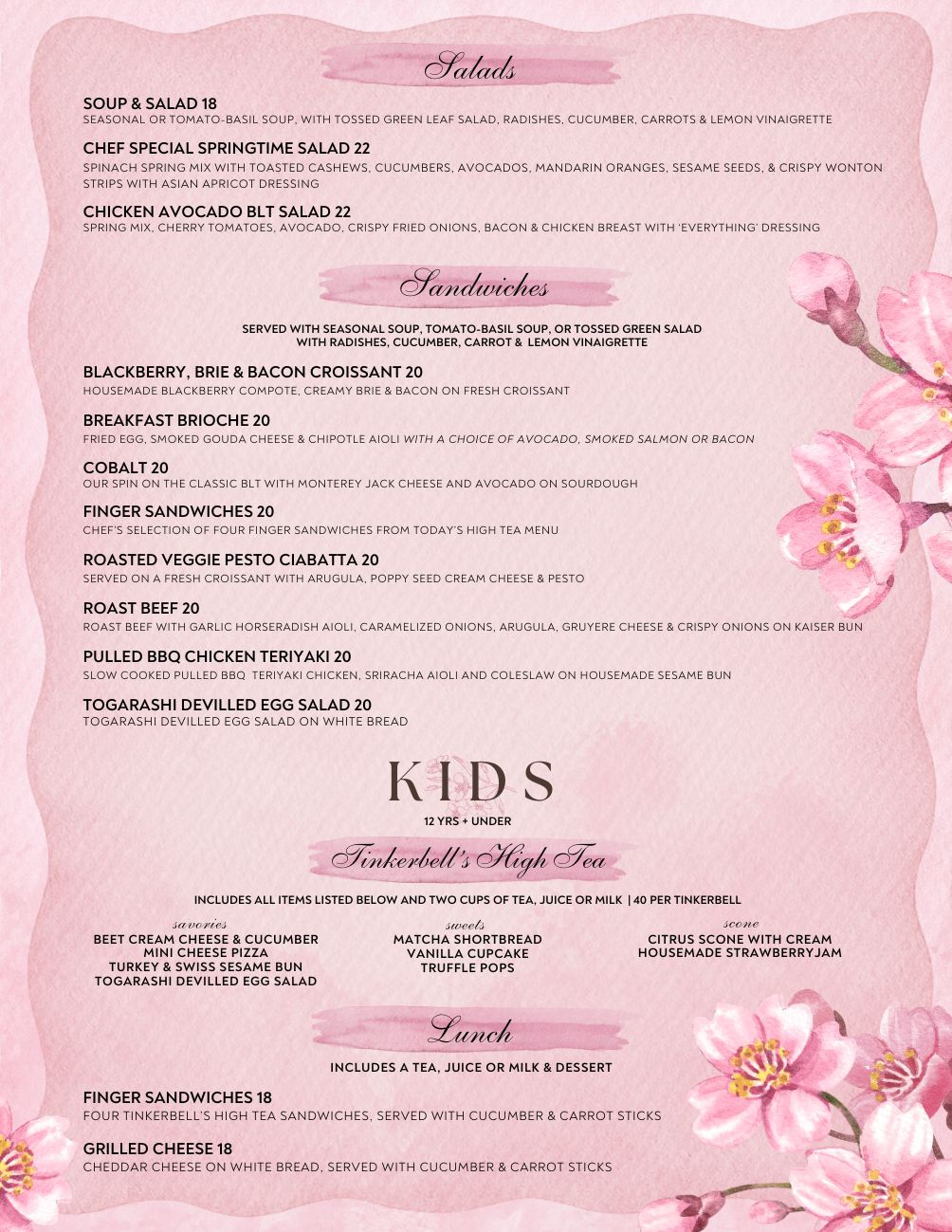 Salads

SOUP & SALAD 18
SEASONAL OR TOMATO-BASIL SOUP, WITH TOSSED GREEN LEAF SALAD, RADISHES, CUCUMBER, CARROTS & LEMON VINAIGRETTE

CHEF SPECIAL SPRINGTIME SALAD 22
SPINACH SPRING MIX WITH TOASTED CASHEWS, CUCUMBERS, AVOCADOS, MANDARIN ORANGES, SESAME SEEDS, & CRISPY WONTON STRIPS WITH ASIAN APRICOT DRESSING

CHICKEN AVOCADO BLT SALAD 22
SPRING MIX, CHERRY TOMATOES, AVOCADO, CRISPY FRIED ONIONS, BACON & CHICKEN BREAST WITH 'EVERYTHING' DRESSING

Sandwiches

SERVED WITH SEASONAL SOUP, TOMATO-BASIL SOUP, OR TOSSED GREEN SALAD WITH RADISHES, CUCUMBER, CARROT & LEMON VINAIGRETTE

BLACKBERRY, BRIE & BACON CROISSANT 20
HOUSEMADE BLACKBERRY COMPOTE, CREAMY BRIE & BACON ON FRESH CROISSANT

BREAKFAST BRIOCHE 20
FRIED EGG, SMOKED GOUDA CHEESE & CHIPOTLE AIOLI WITH A CHOICE OF AVOCADO, SMOKED SALMON OR BACON

COBALT 20
OUR SPIN ON THE CLASSIC BLT WITH MONTEREY JACK CHEESE AND AVOCADO ON SOURDOUGH

FINGER SANDWICHES 20
CHEF'S SELECTION OF FOUR FINGER SANDWICHES FROM TODAY'S HIGH TEA MENU

ROASTED VEGGIE PESTO CIABATTA 20
SERVED ON A FRESH CROISSANT WITH ARUGULA, POPPY SEED CREAM CHEESE & PESTO

ROAST BEEF 20
ROAST BEEF WITH GARLIC HORSERADISH AIOLI, CARAMELIZED ONIONS, ARUGULA, GRUYERE CHEESE & CRISPY ONIONS ON KAISER BUN

PULLED BBQ CHICKEN TERIYAKI 20
SLOW COOKED PULLED BBQ TERIYAKI CHICKEN, SRIRACHA AIOLI AND COLESLAW ON HOUSEMADE SESAME BUN

TOGARASHI DEVILLED EGG SALAD 20
TOGARASHI DEVILLED EGG SALAD ON WHITE BREAD

KIDS
12 YRS + UNDER

Tinkerbell's High Tea

INCLUDES ALL ITEMS LISTED BELOW AND TWO CUPS OF TEA, JUICE OR MILK | 40 PER TINKERBELL

savories
BEET CREAM CHEESE & CUCUMBER
MINI CHEESE PIZZA
TURKEY & SWISS SESAME BUN
TOGARASHI DEVILLED EGG SALAD

sweets
MATCHA SHORTBREAD
VANILLA CUPCAKE
TRUFFLE POPS

scone
CITRUS SCONE WITH CREAM
HOUSEMADE STRAWBERRYJAM

Lunch

INCLUDES A TEA, JUICE OR MILK & DESSERT

FINGER SANDWICHES 18
FOUR TINKERBELL'S HIGH TEA SANDWICHES, SERVED WITH CUCUMBER & CARROT STICKS

GRILLED CHEESE 18
CHEDDAR CHEESE ON WHITE BREAD, SERVED WITH CUCUMBER & CARROT STICKS